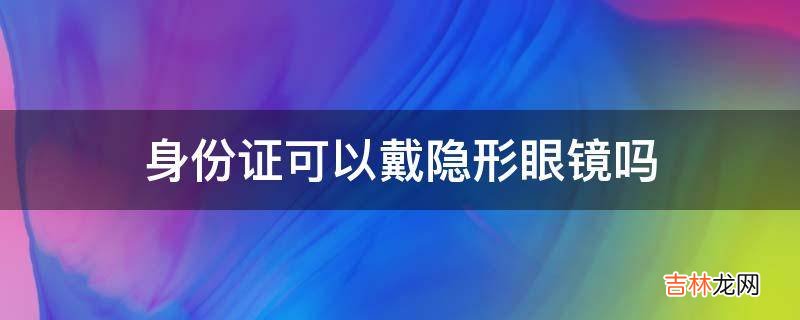 身份证可以戴隐形眼镜吗

吉林龙网